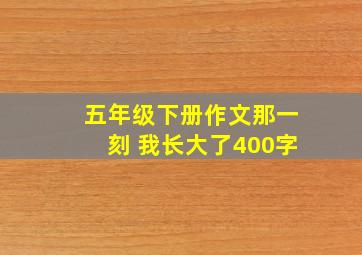 五年级下册作文那一刻 我长大了400字